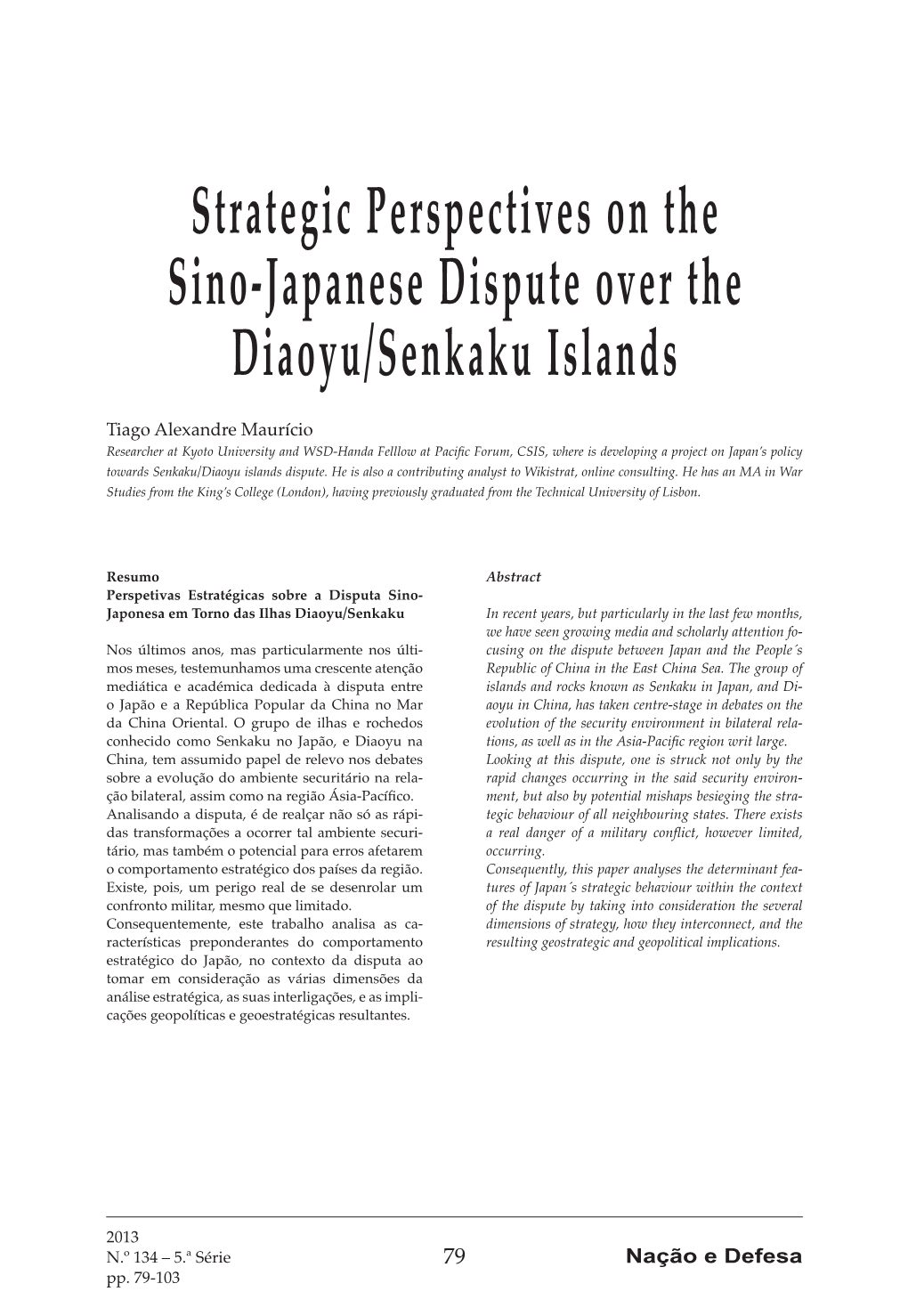 Strategic Perspectives on the Sino-Japanese Dispute over the Diaoyu/Senkaku Islands

Tiago Alexandre Maurício

Researcher at Kyoto University and WSD-Handa Felllow at Pacific Forum, CSIS, where is developing a project on Japan's policy towards Senkaku/Diaoyu islands dispute. He is also a contributing analyst to Wikistrat, online consulting. He has an MA in War Studies from the King's College (London), having previously graduated from the Technical University of Lisbon.

Resumo
Perspetivas Estratégicas sobre a Disputa Sino-Japonesa em Torno das Ilhas Diaoyu/Senkaku

Nos últimos anos, mas particularmente nos últimos meses, testemunhamos uma crescente atenção mediática e académica dedicada à disputa entre o Japão e a República Popular da China no Mar da China Oriental. O grupo de ilhas e rochedos conhecido como Senkaku no Japão, e Diaoyu na China, tem assumido papel de relevo nos debates sobre a evolução do ambiente securitário na relação bilateral, assim como na região Ásia-Pacífico. Analisando a disputa, é de realçar não só as rápidas transformações a ocorrer tal ambiente securitário, mas também o potencial para erros afetarem o comportamento estratégico dos países da região. Existe, pois, um perigo real de se desenrolar um confronto militar, mesmo que limitado.
Consequentemente, este trabalho analisa as características preponderantes do comportamento estratégico do Japão, no contexto da disputa ao tomar em consideração as várias dimensões da análise estratégica, as suas interligações, e as implicações geopolíticas e geoestratégicas resultantes.

Abstract

In recent years, but particularly in the last few months, we have seen growing media and scholarly attention focusing on the dispute between Japan and the People´s Republic of China in the East China Sea. The group of islands and rocks known as Senkaku in Japan, and Diaoyu in China, has taken centre-stage in debates on the evolution of the security environment in bilateral relations, as well as in the Asia-Pacific region writ large.
Looking at this dispute, one is struck not only by the rapid changes occurring in the said security environment, but also by potential mishaps besieging the strategic behaviour of all neighbouring states. There exists a real danger of a military conflict, however limited, occurring.
Consequently, this paper analyses the determinant features of Japan´s strategic behaviour within the context of the dispute by taking into consideration the several dimensions of strategy, how they interconnect, and the resulting geostrategic and geopolitical implications.

2013
N.º 134 – 5.ª Série
pp. 79-103

79

Nação e Defesa